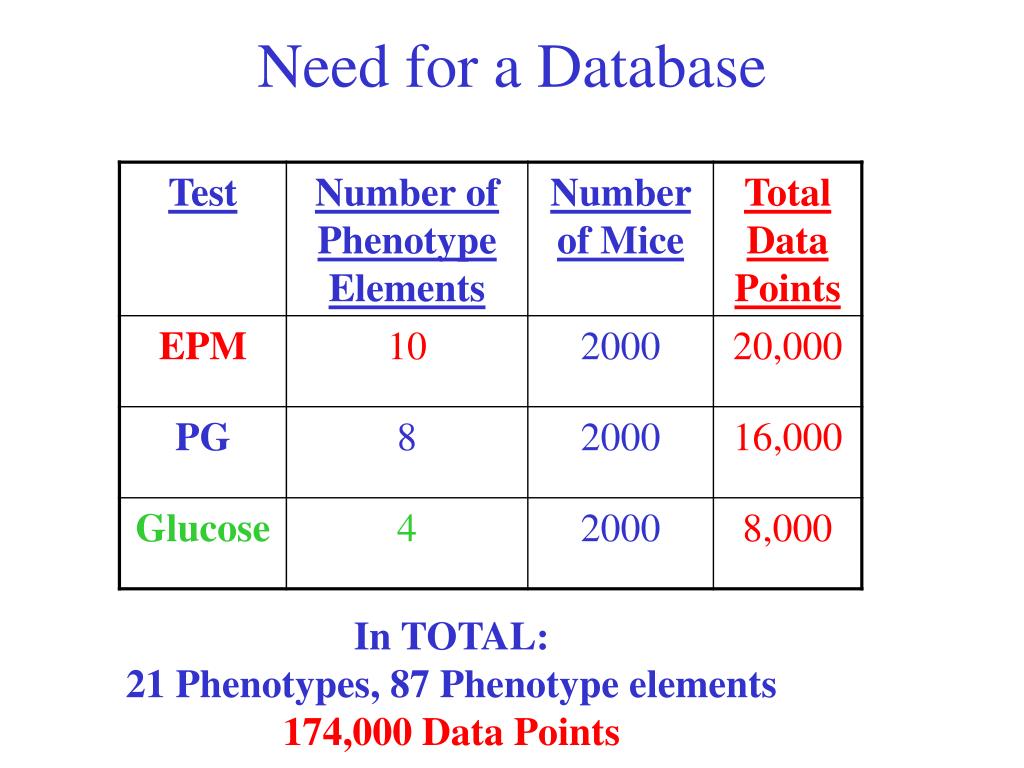 Need for a Database

| Test | Number of Phenotype Elements | Number of Mice | Total Data Points |
|---|---|---|---|
| EPM | 10 | 2000 | 20,000 |
| PG | 8 | 2000 | 16,000 |
| Glucose | 4 | 2000 | 8,000 |

In TOTAL:
21 Phenotypes, 87 Phenotype elements
174,000 Data Points